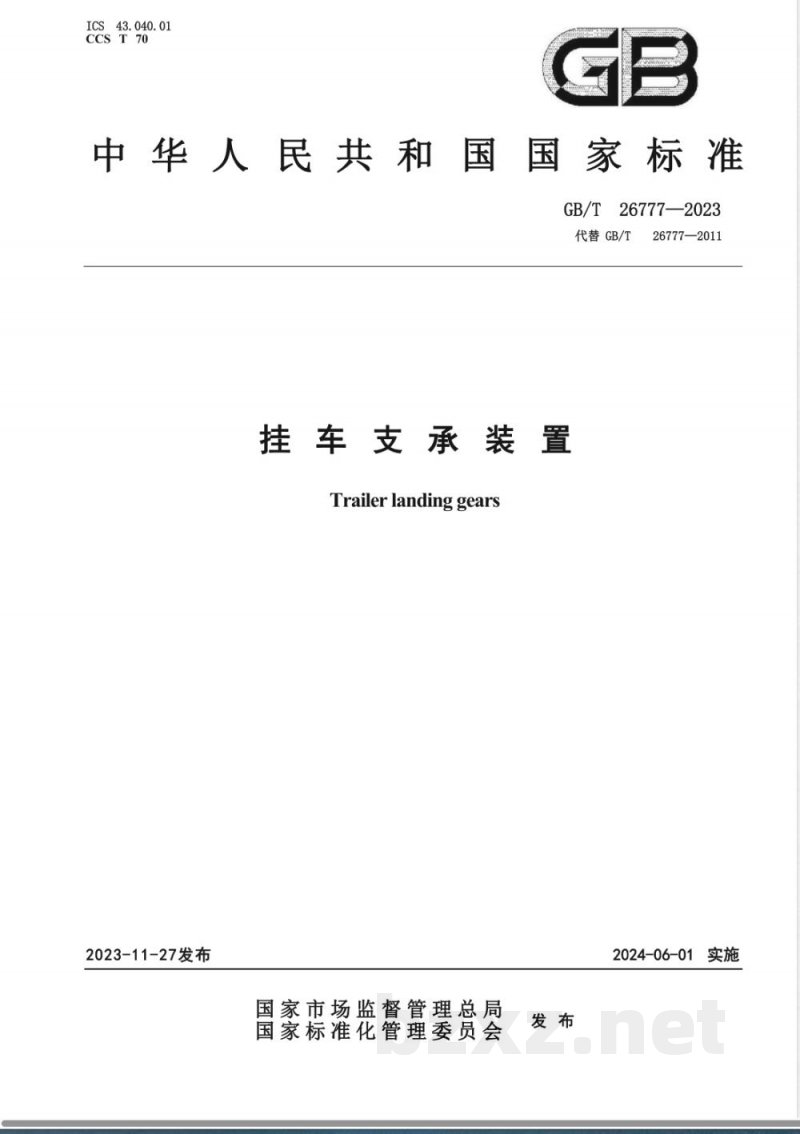 ICS 43.040.01
CCS T 70

GB

中华人民共和国国家标准

GB/T 26777—2023
代替 GB/T 26777—2011

挂车支承装置

Trailer landing gears

2023-11-27发布

2024-06-01 实施

国家市场监督管理总局
国家标准化管理委员会 发布

bzxz.net